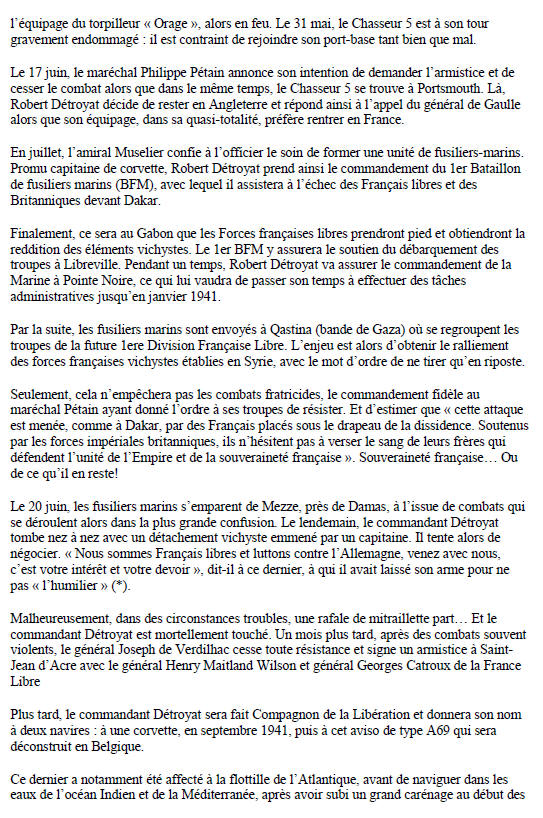 l'équipage du torpilleur « Orage », alors en feu. Le 31 mai, le Chasseur 5 est à son tour gravement endommagé : il est contraint de rejoindre son port-base tant bien que mal.

Le 17 juin, le maréchal Philippe Pétain annonce son intention de demander l'armistice et de cesser le combat alors que dans le même temps, le Chasseur 5 se trouve à Portsmouth. Là, Robert Détroyat décide de rester en Angleterre et répond ainsi à l'appel du général de Gaulle alors que son équipage, dans sa quasi-totalité, préfère rentrer en France.

En juillet, l'amiral Muselier confie à l'officier le soin de former une unité de fusiliers-marins. Promu capitaine de corvette, Robert Détroyat prend ainsi le commandement du 1er Bataillon de fusiliers marins (BFM), avec lequel il assistera à l'échec des Français libres et des Britanniques devant Dakar.

Finalement, ce sera au Gabon que les Forces françaises libres prendront pied et obtiendront la reddition des éléments vichystes. Le 1er BFM y assurera le soutien du débarquement des troupes à Libreville. Pendant un temps, Robert Détroyat va assurer le commandement de la Marine à Pointe Noire, ce qui lui vaudra de passer son temps à effectuer des tâches administratives jusqu'en janvier 1941.

Par la suite, les fusiliers marins sont envoyés à Qastina (bande de Gaza) où se regroupent les troupes de la future 1ere Division Française Libre. L'enjeu est alors d'obtenir le ralliement des forces françaises vichystes établies en Syrie, avec le mot d'ordre de ne tirer qu'en riposte.

Seulement, cela n'empêchera pas les combats fratricides, le commandement fidèle au maréchal Pétain ayant donné l'ordre à ses troupes de résister. Et d'estimer que « cette attaque est menée, comme à Dakar, par des Français placés sous le drapeau de la dissidence. Soutenus par les forces impériales britanniques, ils n'hésitent pas à verser le sang de leurs frères qui défendent l'unité de l'Empire et de la souveraineté française ». Souveraineté française… Ou de ce qu'il en reste!

Le 20 juin, les fusiliers marins s'emparent de Mezze, près de Damas, à l'issue de combats qui se déroulent alors dans la plus grande confusion. Le lendemain, le commandant Détroyat tombe nez à nez avec un détachement vichyste emmené par un capitaine. Il tente alors de négocier. « Nous sommes Français libres et luttons contre l'Allemagne, venez avec nous, c'est votre intérêt et votre devoir », dit-il à ce dernier, à qui il avait laissé son arme pour ne pas « l'humilier » (*).

Malheureusement, dans des circonstances troubles, une rafale de mitraillette part… Et le commandant Détroyat est mortellement touché. Un mois plus tard, après des combats souvent violents, le général Joseph de Verdilhac cesse toute résistance et signe un armistice à Saint-Jean d'Acre avec le général Henry Maitland Wilson et général Georges Catroux de la France Libre

Plus tard, le commandant Détroyat sera fait Compagnon de la Libération et donnera son nom à deux navires : à une corvette, en septembre 1941, puis à cet aviso de type A69 qui sera déconstruit en Belgique.

Ce dernier a notamment été affecté à la flottille de l'Atlantique, avant de naviguer dans les eaux de l'océan Indien et de la Méditerranée, après avoir subi un grand carénage au début des